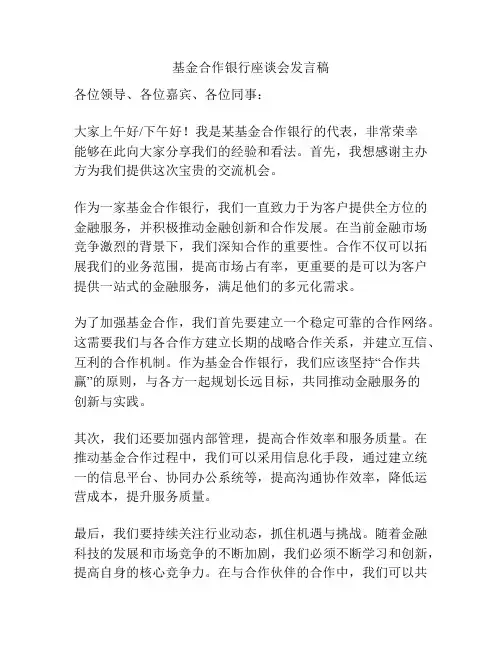 基金合作银行座谈会发言稿

各位领导、各位嘉宾、各位同事：

大家上午好/下午好！我是某基金合作银行的代表，非常荣幸能够在此向大家分享我们的经验和看法。首先，我想感谢主办方为我们提供这次宝贵的交流机会。

作为一家基金合作银行，我们一直致力于为客户提供全方位的金融服务，并积极推动金融创新和合作发展。在当前金融市场竞争激烈的背景下，我们深知合作的重要性。合作不仅可以拓展我们的业务范围，提高市场占有率，更重要的是可以为客户提供一站式的金融服务，满足他们的多元化需求。

为了加强基金合作，我们首先要建立一个稳定可靠的合作网络。这需要我们与各合作方建立长期的战略合作关系，并建立互信、互利的合作机制。作为基金合作银行，我们应该坚持“合作共赢”的原则，与各方一起规划长远目标，共同推动金融服务的创新与实践。

其次，我们还要加强内部管理，提高合作效率和服务质量。在推动基金合作过程中，我们可以采用信息化手段，通过建立统一的信息平台、协同办公系统等，提高沟通协作效率，降低运营成本，提升服务质量。

最后，我们要持续关注行业动态，抓住机遇与挑战。随着金融科技的发展和市场竞争的不断加剧，我们必须不断学习和创新，提高自身的核心竞争力。在与合作伙伴的合作中，我们可以共